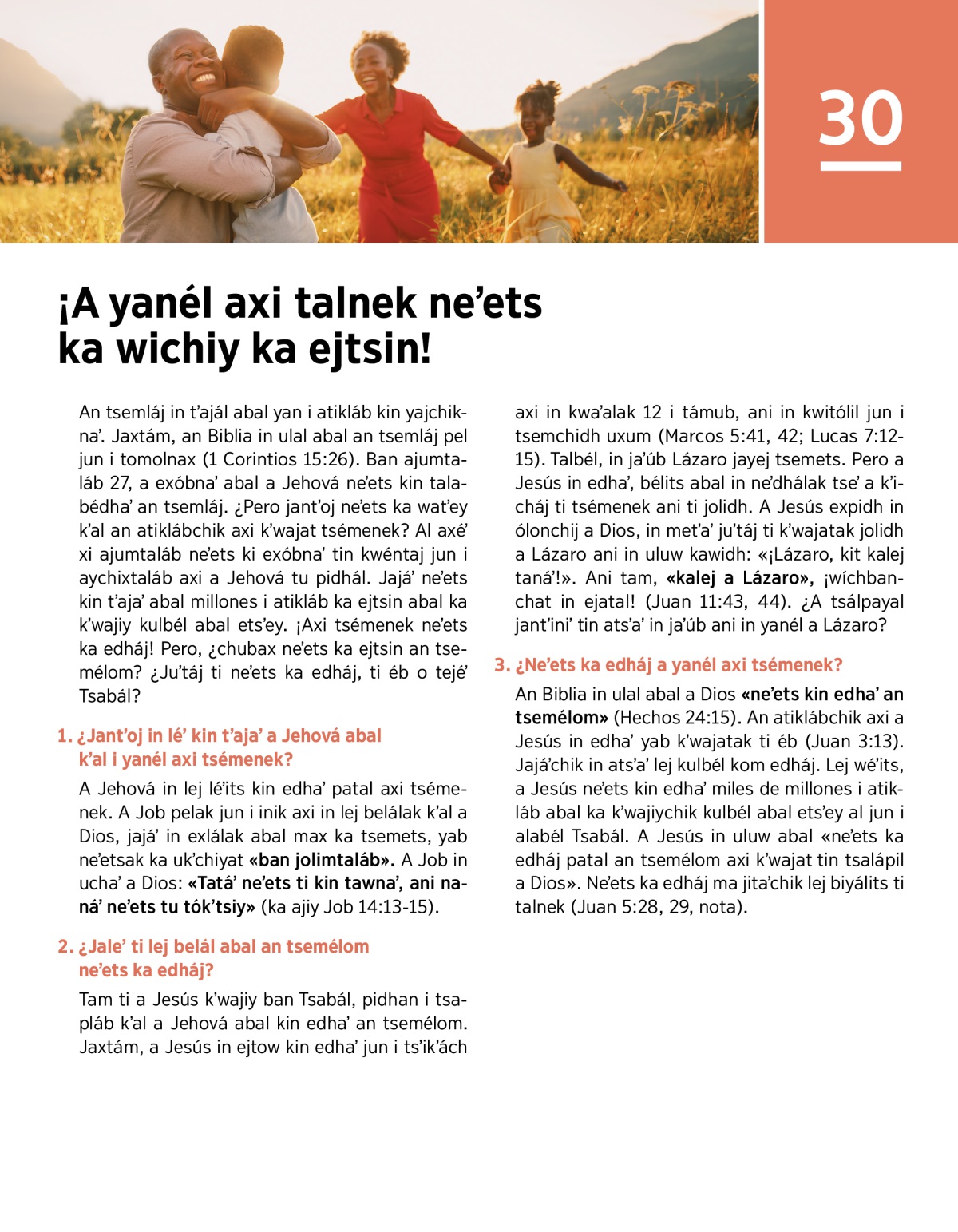 30

¡A yanél axi talnek ne'ets ka wichiy ka ejtsin!

An tsemláj in t'ajál abal yan i atikláb kin yajchikna'. Jaxtám, an Biblia in ulal abal an tsemláj pel jun i tomolnax (1 Corintios 15:26). Ban ajumtaláb 27, a exóbna' abal a Jehová ne'ets kin talabédha' an tsemláj. ¿Pero jant'oj ne'ets ka wat'ey k'al an atiklábchik axi k'wajat tsémenek? Al axé' xi ajumtaláb ne'ets ki exóbna' tin kwéntaj jun i aychixtaláb axi a Jehová tu pidhál. Jajá' ne'ets kin t'aja' abal millones i atikláb ka ejtsin abal ka k'wajiy kulbél abal ets'ey. ¡Axi tsémenek ne'ets ka edháj! Pero, ¿chubax ne'ets ka ejtsin an tsemélom? ¿Ju'táj ti ne'ets ka edháj, ti éb o tejé' Tsabál?

1. ¿Jant'oj in lé' kin t'aja' a Jehová abal k'al i yanél axi tsémenek?

A Jehová in lej lé'its kin edha' patal axi tsémenek. A Job pelak jun i inik axi in lej belálak k'al a Dios, jajá' in exlálak abal max ka tsemets, yab ne'etsak ka uk'chiyat «ban jolimtaláb». A Job in ucha' a Dios: «Tatá' ne'ets ti kin tawna', ani naná' ne'ets tu tók'tsiy» (ka ajiy Job 14:13-15).

2. ¿Jale' ti lej belál abal an tsemélom ne'ets ka edháj?

Tam ti a Jesús k'wajiy ban Tsabál, pidhan i tsapláb k'al a Jehová abal kin edha' an tsemélom. Jaxtám, a Jesús in ejtow kin edha' jun i ts'ik'ách axi in kwa'alak 12 i támub, ani in kwitólil jun i tsemchidh uxum (Marcos 5:41, 42; Lucas 7:12-15). Talbél, in ja'úb Lázaro jayej tsemets. Pero a Jesús in edha', bélits abal in ne'dhálak tse' a k'icháj ti tsémenek ani ti jolidh. A Jesús expidh in ólonchij a Dios, in met'a' ju'táj ti k'wajatak jolidh a Lázaro ani in uluw kawidh: «¡Lázaro, kit kalej taná'!». Ani tam, «kalej a Lázaro», ¡wíchbanchat in ejatal! (Juan 11:43, 44). ¿A tsálpayal jant'ini' tin ats'a' in ja'úb ani in yanél a Lázaro?

3. ¿Ne'ets ka edháj a yanél axi tsémenek?

An Biblia in ulal abal a Dios «ne'ets kin edha' an tsemélom» (Hechos 24:15). An atiklábchik axi a Jesús in edha' yab k'wajatak ti éb (Juan 3:13). Jajá'chik in ats'a' lej kulbél kom edháj. Lej wé'its, a Jesús ne'ets kin edha' miles de millones i atikláb abal ka k'wajiychik kulbél abal ets'ey al jun i alabél Tsabál. A Jesús in uluw abal «ne'ets ka edháj patal an tsemélom axi k'wajat tin tsalápil a Dios». Ne'ets ka edháj ma jita'chik lej biyálits ti talnek (Juan 5:28, 29, nota).